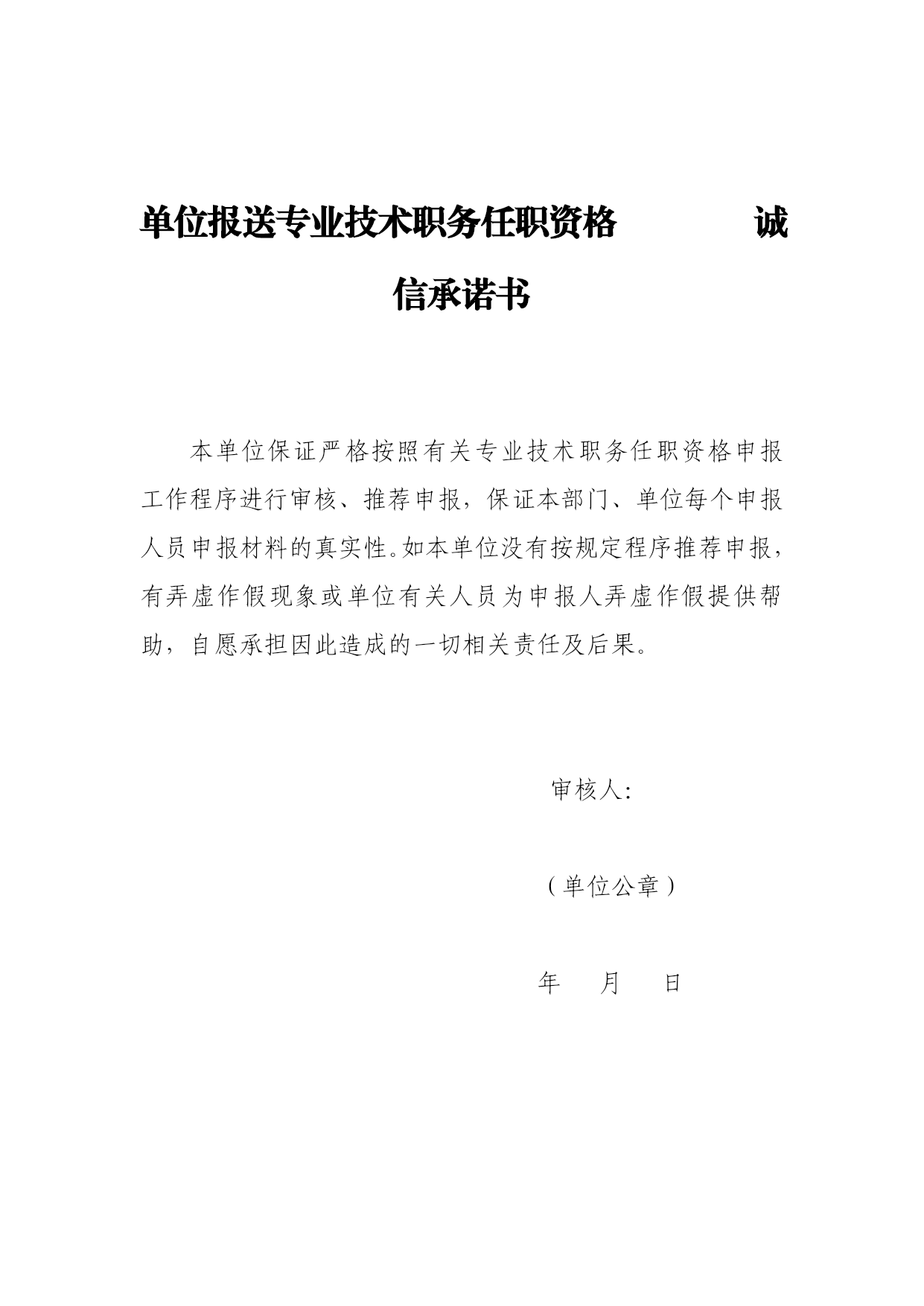 单位报送专业技术职务任职资格　　　　诚信承诺书

本单位保证严格按照有关专业技术职务任职资格申报工作程序进行审核、推荐申报，保证本部门、单位每个申报人员申报材料的真实性。如本单位没有按规定程序推荐申报，有弄虚作假现象或单位有关人员为申报人弄虚作假提供帮助，自愿承担因此造成的一切相关责任及后果。

审核人:

（单位公章）

年　　月　　日